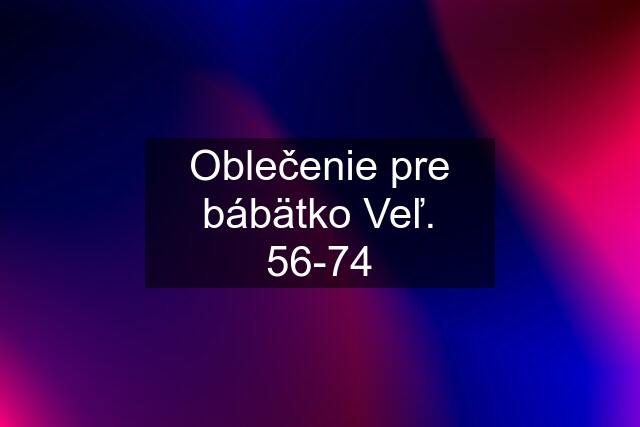 Oblečenie pre bábätko Veľ. 56-74